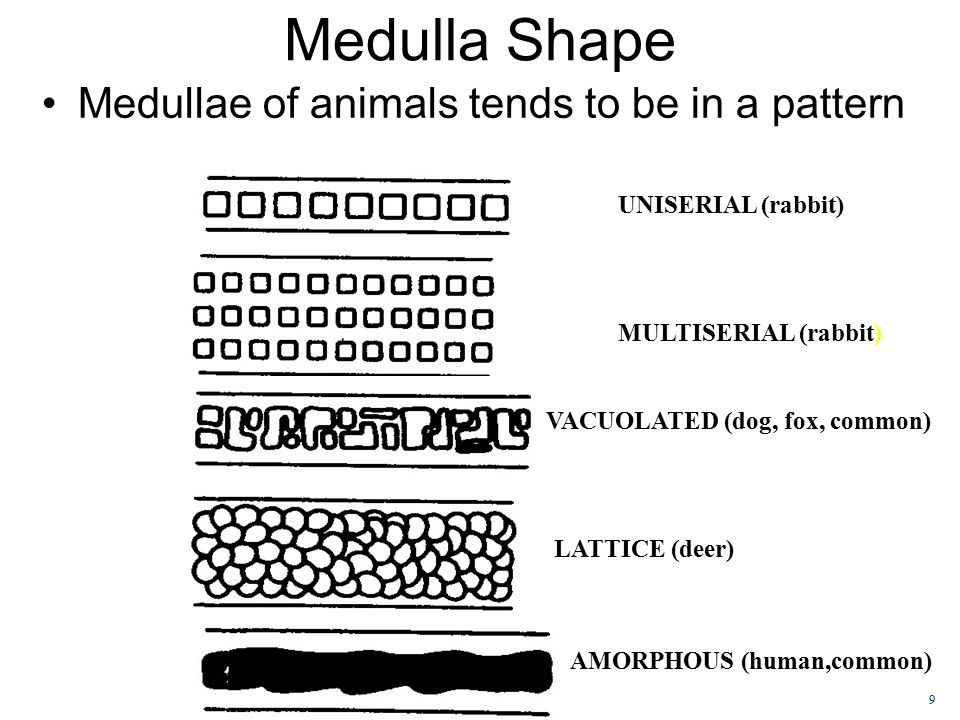 Medulla Shape

• Medullae of animals tends to be in a pattern

UNISERIAL (rabbit)

MULTISERIAL (rabbit)

VACUOLATED (dog, fox, common)

LATTICE (deer)

AMORPHOUS (human,common)

9